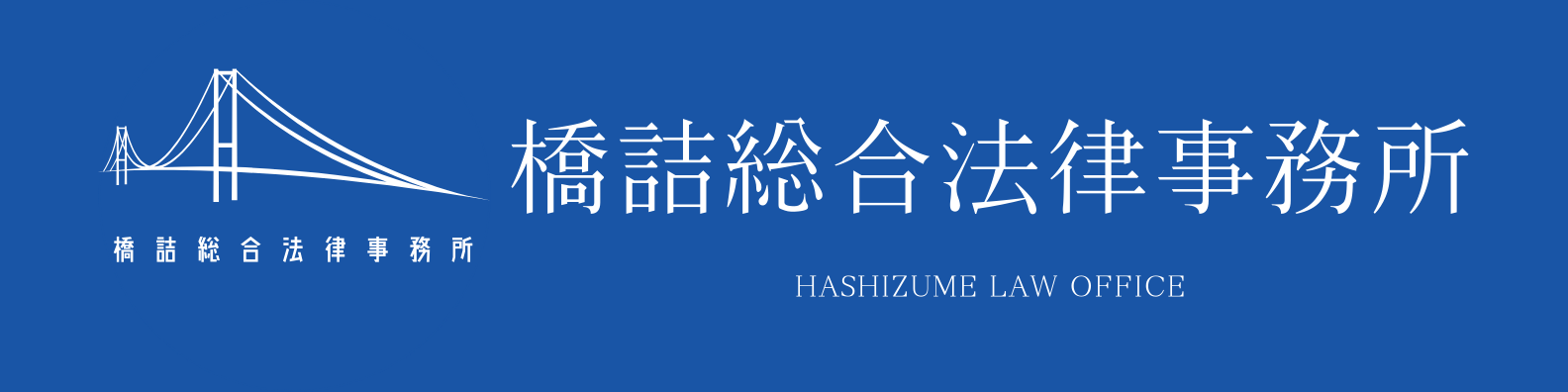 橋詰総合法律事務所

橋詰総合法律事務所
HASHIZUME LAW OFFICE